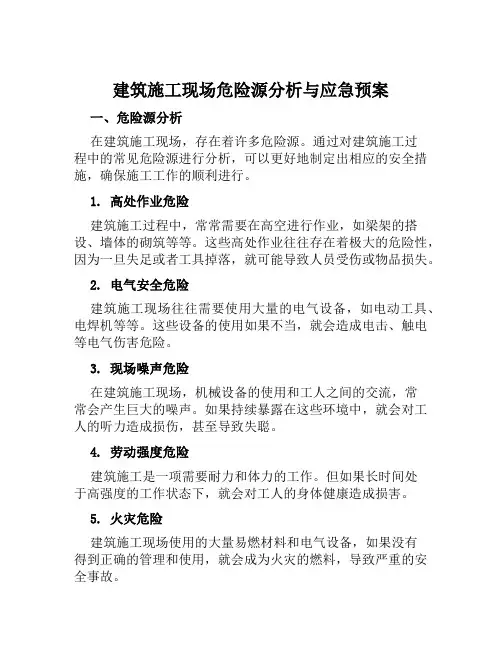 建筑施工现场危险源分析与应急预案

一、危险源分析

在建筑施工现场，存在着许多危险源。通过对建筑施工过程中的常见危险源进行分析，可以更好地制定出相应的安全措施，确保施工工作的顺利进行。

1. 高处作业危险

建筑施工过程中，常常需要在高空进行作业，如梁架的搭设、墙体的砌筑等等。这些高处作业往往存在着极大的危险性，因为一旦失足或者工具掉落，就可能导致人员受伤或物品损失。

2. 电气安全危险

建筑施工现场往往需要使用大量的电气设备，如电动工具、电焊机等等。这些设备的使用如果不当，就会造成电击、触电等电气伤害危险。

3. 现场噪声危险

在建筑施工现场，机械设备的使用和工人之间的交流，常常会产生巨大的噪声。如果持续暴露在这些环境中，就会对工人的听力造成损伤，甚至导致失聪。

4. 劳动强度危险

建筑施工是一项需要耐力和体力的工作。但如果长时间处于高强度的工作状态下，就会对工人的身体健康造成损害。

5. 火灾危险

建筑施工现场使用的大量易燃材料和电气设备，如果没有得到正确的管理和使用，就会成为火灾的燃料，导致严重的安全事故。